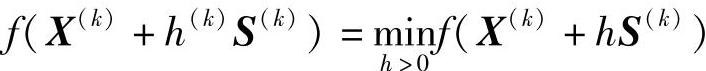 $f(\boldsymbol{X}^{(k)} + h^{(k)}\boldsymbol{S}^{(k)}) = \min_{h>0} f(\boldsymbol{X}^{(k)} + h\boldsymbol{S}^{(k)})$